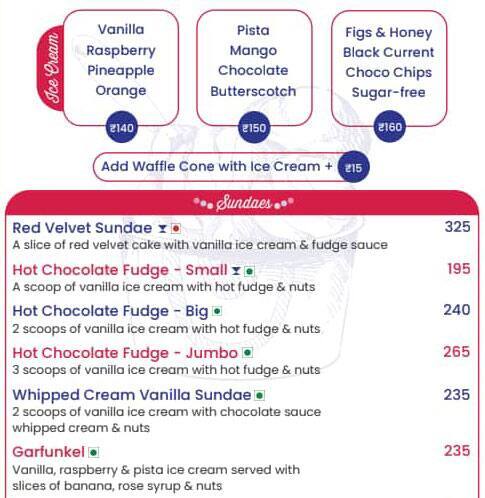 Ice Cream

Vanilla
Raspberry
Pineapple
Orange

₹140

Pista
Mango
Chocolate
Butterscotch

₹150

Figs & Honey
Black Current
Choco Chips
Sugar-free

₹160

Add Waffle Cone with Ice Cream + ₹15

Sundaes

Red Velvet Sundae 325
A slice of red velvet cake with vanilla ice cream & fudge sauce

Hot Chocolate Fudge - Small 195
A scoop of vanilla ice cream with hot fudge & nuts

Hot Chocolate Fudge - Big 240
2 scoops of vanilla ice cream with hot fudge & nuts

Hot Chocolate Fudge - Jumbo 265
3 scoops of vanilla ice cream with hot fudge & nuts

Whipped Cream Vanilla Sundae 235
2 scoops of vanilla ice cream with chocolate sauce whipped cream & nuts

Garfunkel 235
Vanilla, raspberry & pista ice cream served with slices of banana, rose syrup & nuts